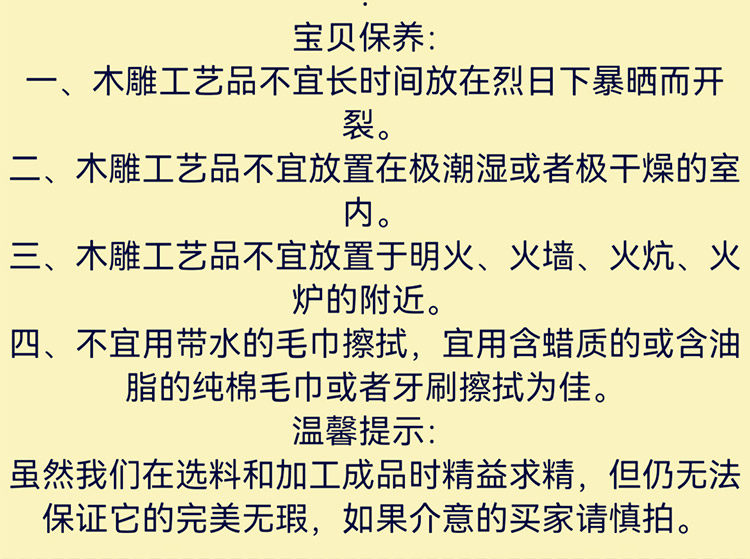 宝贝保养:

一、木雕工艺品不宜长时间放在烈日下暴晒而开裂。

二、木雕工艺品不宜放置在极潮湿或者极干燥的室内。

三、木雕工艺品不宜放置于明火、火墙、火炕、火炉的附近。

四、不宜用带水的毛巾擦拭，宜用含蜡质的或含油脂的纯棉毛巾或者牙刷擦拭为佳。

温馨提示:

虽然我们在选料和加工成品时精益求精，但仍无法保证它的完美无瑕，如果介意的买家请慎拍。